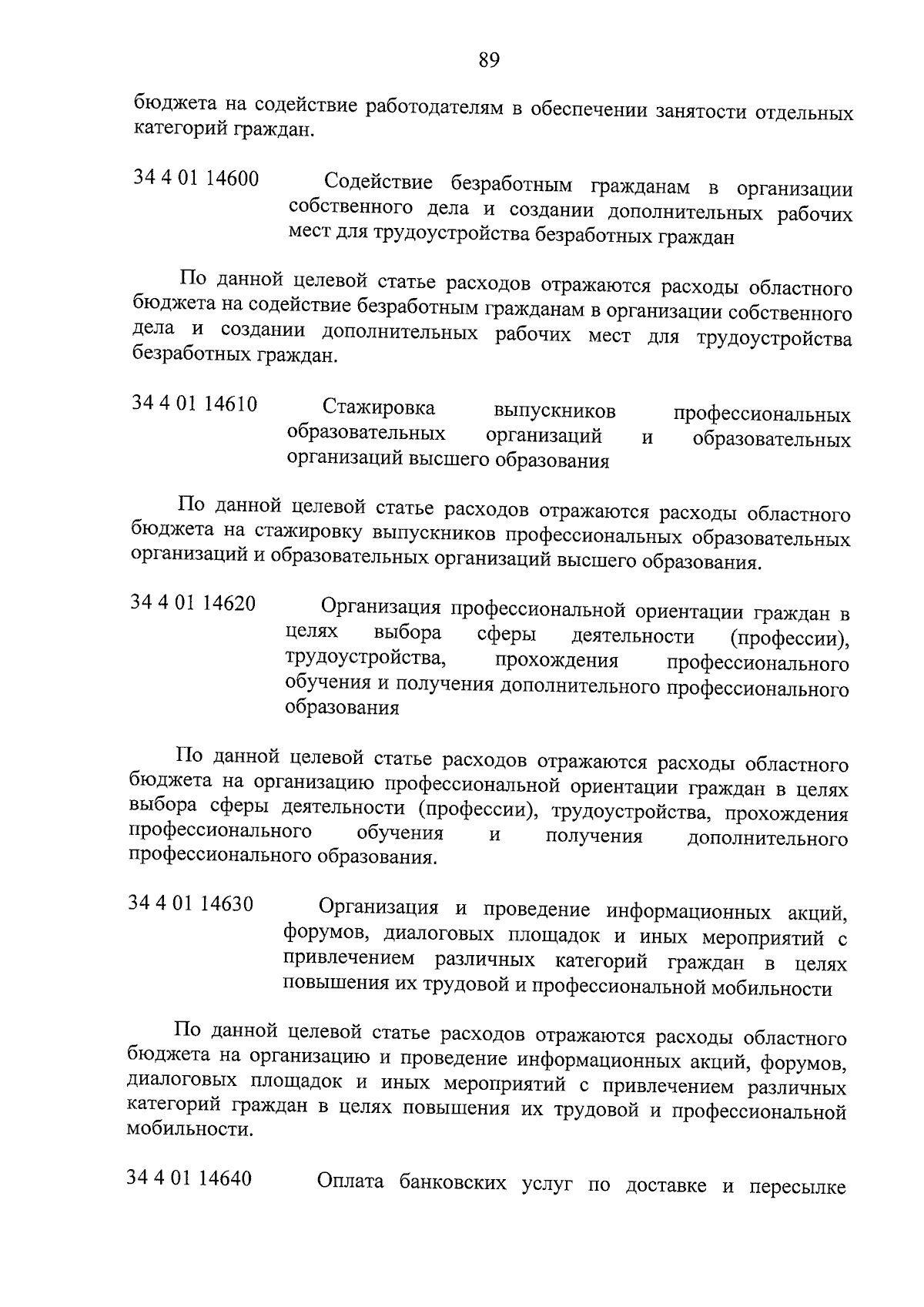 89

бюджета на содействие работодателям в обеспечении занятости отдельных категорий граждан.

34 4 01 14600 Содействие безработным гражданам в организации собственного дела и создании дополнительных рабочих мест для трудоустройства безработных граждан

По данной целевой статье расходов отражаются расходы областного бюджета на содействие безработным гражданам в организации собственного дела и создании дополнительных рабочих мест для трудоустройства безработных граждан.

34 4 01 14610 Стажировка выпускников профессиональных образовательных организаций и образовательных организаций высшего образования

По данной целевой статье расходов отражаются расходы областного бюджета на стажировку выпускников профессиональных образовательных организаций и образовательных организаций высшего образования.

34 4 01 14620 Организация профессиональной ориентации граждан в целях выбора сферы деятельности (профессии), трудоустройства, прохождения профессионального обучения и получения дополнительного профессионального образования

По данной целевой статье расходов отражаются расходы областного бюджета на организацию профессиональной ориентации граждан в целях выбора сферы деятельности (профессии), трудоустройства, прохождения профессионального обучения и получения дополнительного профессионального образования.

34 4 01 14630 Организация и проведение информационных акций, форумов, диалоговых площадок и иных мероприятий с привлечением различных категорий граждан в целях повышения их трудовой и профессиональной мобильности

По данной целевой статье расходов отражаются расходы областного бюджета на организацию и проведение информационных акций, форумов, диалоговых площадок и иных мероприятий с привлечением различных категорий граждан в целях повышения их трудовой и профессиональной мобильности.

34 4 01 14640 Оплата банковских услуг по доставке и пересылке